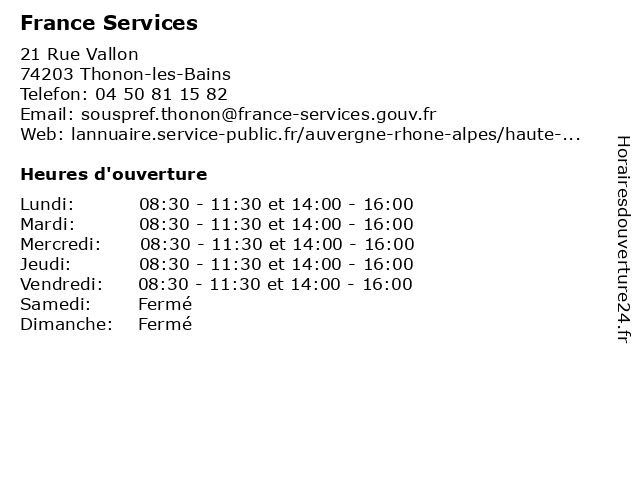 France Services

21 Rue Vallon
74203 Thonon-les-Bains
Telefon: 04 50 81 15 82
Email: souspref.thonon@france-services.gouv.fr
Web: lannuaire.service-public.fr/auvergne-rhone-alpes/haute-...

Heures d'ouverture

| | |
|---|---|
| Lundi: | 08:30 - 11:30 et 14:00 - 16:00 |
| Mardi: | 08:30 - 11:30 et 14:00 - 16:00 |
| Mercredi: | 08:30 - 11:30 et 14:00 - 16:00 |
| Jeudi: | 08:30 - 11:30 et 14:00 - 16:00 |
| Vendredi: | 08:30 - 11:30 et 14:00 - 16:00 |
| Samedi: | Fermé |
| Dimanche: | Fermé |

Horairesdouverture24.fr